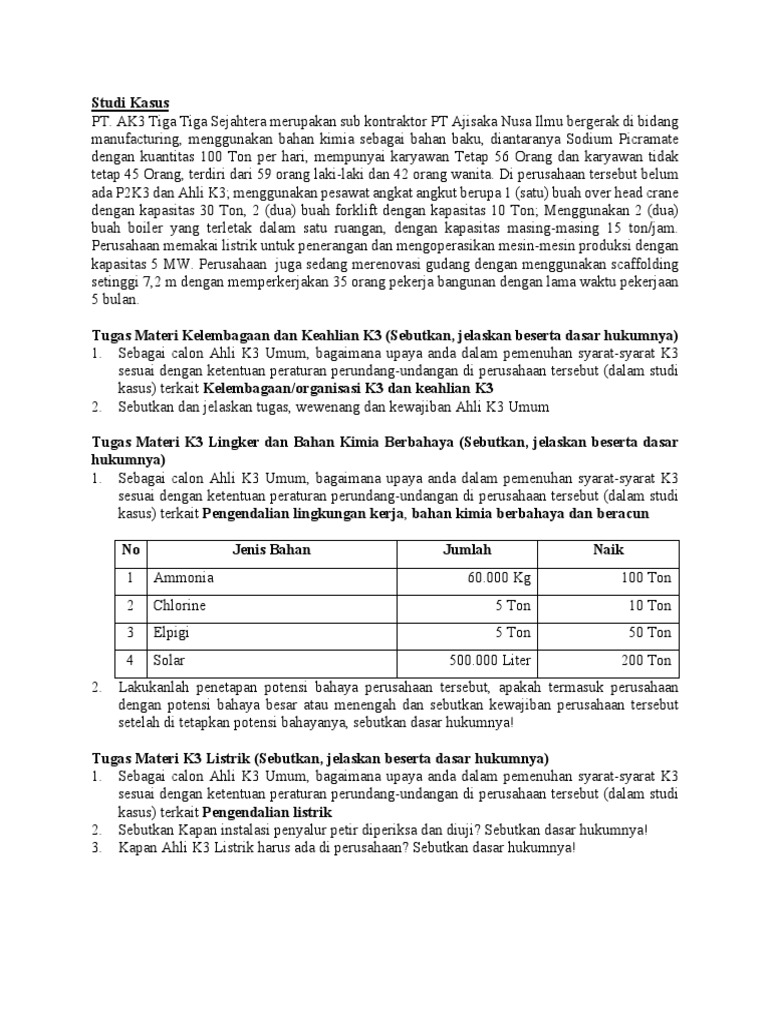 Studi Kasus
PT. AK3 Tiga Tiga Sejahtera merupakan sub kontraktor PT Ajisaka Nusa Ilmu bergerak di bidang manufacturing, menggunakan bahan kimia sebagai bahan baku, diantaranya Sodium Picramate dengan kuantitas 100 Ton per hari, mempunyai karyawan Tetap 56 Orang dan karyawan tidak tetap 45 Orang, terdiri dari 59 orang laki-laki dan 42 orang wanita. Di perusahaan tersebut belum ada P2K3 dan Ahli K3; menggunakan pesawat angkat angkut berupa 1 (satu) buah over head crane dengan kapasitas 30 Ton, 2 (dua) buah forklift dengan kapasitas 10 Ton; Menggunakan 2 (dua) buah boiler yang terletak dalam satu ruangan, dengan kapasitas masing-masing 15 ton/jam. Perusahaan memakai listrik untuk penerangan dan mengoperasikan mesin-mesin produksi dengan kapasitas 5 MW. Perusahaan juga sedang merenovasi gudang dengan menggunakan scaffolding setinggi 7,2 m dengan memperkerjakan 35 orang pekerja bangunan dengan lama waktu pekerjaan 5 bulan.

Tugas Materi Kelembagaan dan Keahlian K3 (Sebutkan, jelaskan beserta dasar hukumnya)
1. Sebagai calon Ahli K3 Umum, bagaimana upaya anda dalam pemenuhan syarat-syarat K3 sesuai dengan ketentuan peraturan perundang-undangan di perusahaan tersebut (dalam studi kasus) terkait Kelembagaan/organisasi K3 dan keahlian K3
2. Sebutkan dan jelaskan tugas, wewenang dan kewajiban Ahli K3 Umum

Tugas Materi K3 Lingker dan Bahan Kimia Berbahaya (Sebutkan, jelaskan beserta dasar hukumnya)
1. Sebagai calon Ahli K3 Umum, bagaimana upaya anda dalam pemenuhan syarat-syarat K3 sesuai dengan ketentuan peraturan perundang-undangan di perusahaan tersebut (dalam studi kasus) terkait Pengendalian lingkungan kerja, bahan kimia berbahaya dan beracun

| No | Jenis Bahan | Jumlah | Naik |
|---|---|---|---|
| 1 | Ammonia | 60.000 Kg | 100 Ton |
| 2 | Chlorine | 5 Ton | 10 Ton |
| 3 | Elpigi | 5 Ton | 50 Ton |
| 4 | Solar | 500.000 Liter | 200 Ton |

2. Lakukanlah penetapan potensi bahaya perusahaan tersebut, apakah termasuk perusahaan dengan potensi bahaya besar atau menengah dan sebutkan kewajiban perusahaan tersebut setelah di tetapkan potensi bahayanya, sebutkan dasar hukumnya!

Tugas Materi K3 Listrik (Sebutkan, jelaskan beserta dasar hukumnya)
1. Sebagai calon Ahli K3 Umum, bagaimana upaya anda dalam pemenuhan syarat-syarat K3 sesuai dengan ketentuan peraturan perundang-undangan di perusahaan tersebut (dalam studi kasus) terkait Pengendalian listrik
2. Sebutkan Kapan instalasi penyalur petir diperiksa dan diuji? Sebutkan dasar hukumnya!
3. Kapan Ahli K3 Listrik harus ada di perusahaan? Sebutkan dasar hukumnya!